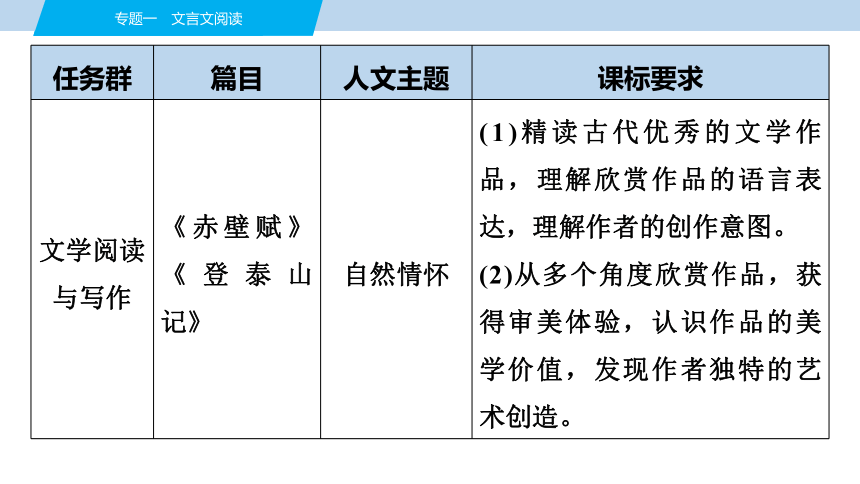 专题一　文言文阅读

| 任务群 | 篇目 | 人文主题 | 课标要求 |
|---|---|---|---|
| 文学阅读与写作 | 《赤壁赋》《登泰山记》 | 自然情怀 | (1)精读古代优秀的文学作品，理解欣赏作品的语言表达，理解作者的创作意图。(2)从多个角度欣赏作品，获得审美体验，认识作品的美学价值，发现作者独特的艺术创造。 |